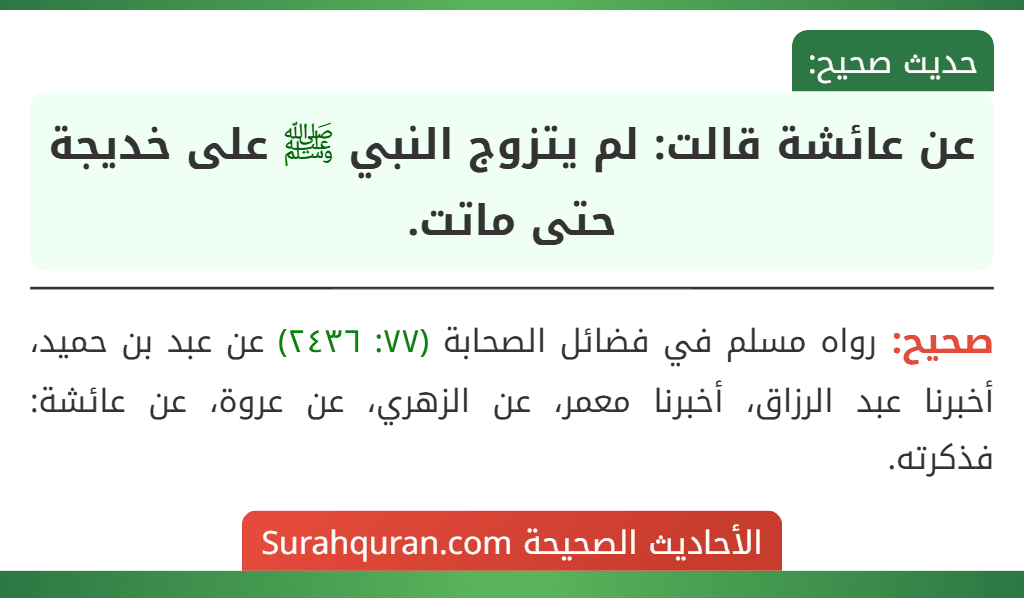 حديث صحيح:

عن عائشة قالت: لم يتزوج النبي ﷺ على خديجة حتى ماتت.

صحيح: رواه مسلم في فضائل الصحابة (٧٧: ٢٤٣٦) عن عبد بن حميد، أخبرنا عبد الرزاق، أخبرنا معمر، عن الزهري، عن عروة، عن عائشة: فذكرته.

الأحاديث الصحيحة Surahquran.com